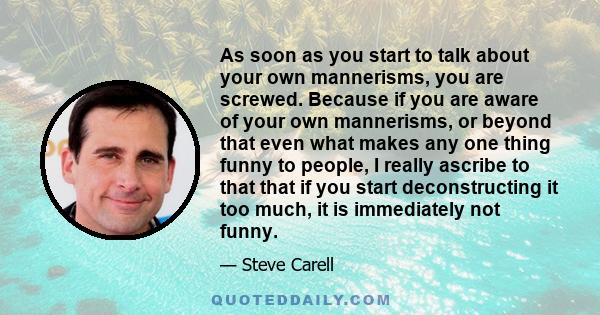 As soon as you start to talk about your own mannerisms, you are screwed. Because if you are aware of your own mannerisms, or beyond that even what makes any one thing funny to people, I really ascribe to that that if you start deconstructing it too much, it is immediately not funny.

— Steve Carell

QUOTEDDAILY.COM